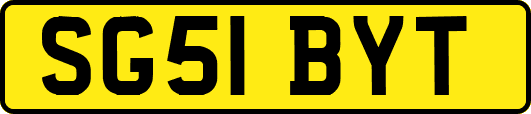 SG51 BYT